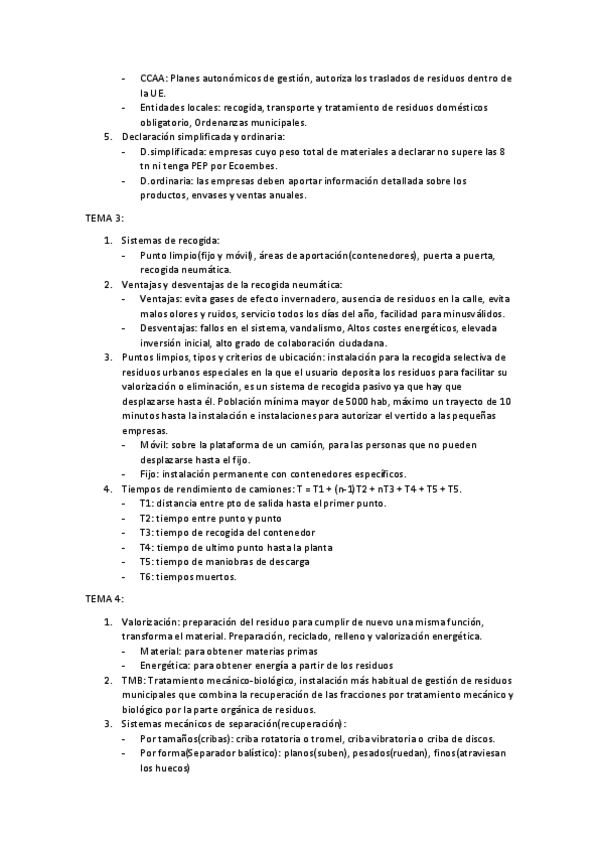 - CCAA: Planes autonómicos de gestión, autoriza los traslados de residuos dentro de la UE.
- Entidades locales: recogida, transporte y tratamiento de residuos domésticos obligatorio, Ordenanzas municipales.
5. Declaración simplificada y ordinaria:
- D.simplificada: empresas cuyo peso total de materiales a declarar no supere las 8 tn ni tenga PEP por Ecoembes.
- D.ordinaria: las empresas deben aportar información detallada sobre los productos, envases y ventas anuales.

TEMA 3:

1. Sistemas de recogida:
- Punto limpio(fijo y móvil), áreas de aportación(contenedores), puerta a puerta, recogida neumática.
2. Ventajas y desventajas de la recogida neumática:
- Ventajas: evita gases de efecto invernadero, ausencia de residuos en la calle, evita malos olores y ruidos, servicio todos los días del año, facilidad para minusválidos.
- Desventajas: fallos en el sistema, vandalismo, Altos costes energéticos, elevada inversión inicial, alto grado de colaboración ciudadana.
3. Puntos limpios, tipos y criterios de ubicación: instalación para la recogida selectiva de residuos urbanos especiales en la que el usuario deposita los residuos para facilitar su valorización o eliminación, es un sistema de recogida pasivo ya que hay que desplazarse hasta él. Población mínima mayor de 5000 hab, máximo un trayecto de 10 minutos hasta la instalación e instalaciones para autorizar el vertido a las pequeñas empresas.
- Móvil: sobre la plataforma de un camión, para las personas que no pueden desplazarse hasta el fijo.
- Fijo: instalación permanente con contenedores específicos.
4. Tiempos de rendimiento de camiones: T = T1 + (n-1)T2 + nT3 + T4 + T5 + T5.
- T1: distancia entre pto de salida hasta el primer punto.
- T2: tiempo entre punto y punto
- T3: tiempo de recogida del contenedor
- T4: tiempo de ultimo punto hasta la planta
- T5: tiempo de maniobras de descarga
- T6: tiempos muertos.

TEMA 4:

1. Valorización: preparación del residuo para cumplir de nuevo una misma función, transforma el material. Preparación, reciclado, relleno y valorización energética.
- Material: para obtener materias primas
- Energética: para obtener energía a partir de los residuos
2. TMB: Tratamiento mecánico-biológico, instalación más habitual de gestión de residuos municipales que combina la recuperación de las fracciones por tratamiento mecánico y biológico por la parte orgánica de residuos.
3. Sistemas mecánicos de separación(recuperación):
- Por tamaños(cribas): criba rotatoria o tromel, criba vibratoria o criba de discos.
- Por forma(Separador balístico): planos(suben), pesados(ruedan), finos(atraviesan los huecos)